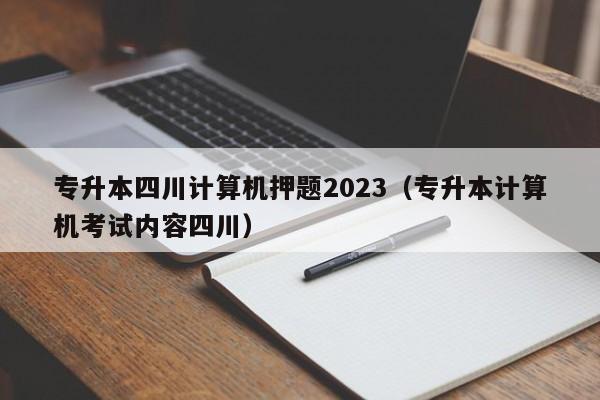 专升本四川计算机押题2023（专升本计算机考试内容四川）